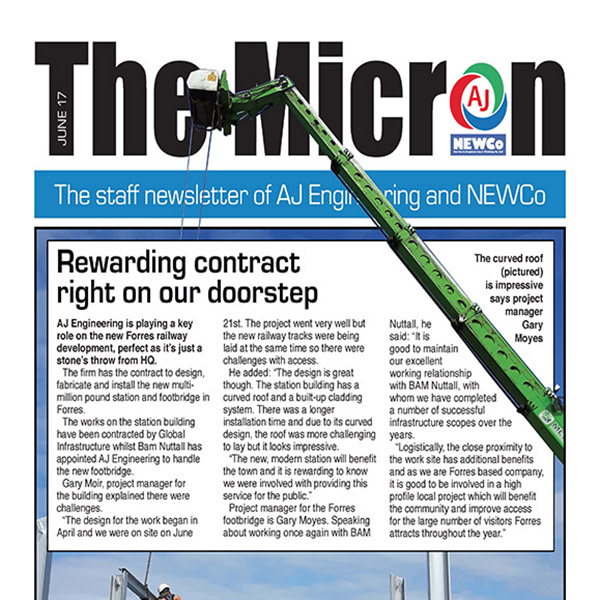 JUNE 17

The Micron

AJ

NEWCo

The staff newsletter of AJ Engineering and NEWCo

Rewarding contract right on our doorstep

The curved roof (pictured) is impressive says project manager Gary Moyes

AJ Engineering is playing a key role on the new Forres railway development, perfect as it's just a stone's throw from HQ.

The firm has the contract to design, fabricate and install the new multi-million pound station and footbridge in Forres.

The works on the station building have been contracted by Global Infrastructure whilst Bam Nuttall has appointed AJ Engineering to handle the new footbridge.

Gary Moir, project manager for the building explained there were challenges.

"The design for the work began in April and we were on site on June 21st. The project went very well but the new railway tracks were being laid at the same time so there were challenges with access.

He added: "The design is great though. The station building has a curved roof and a built-up cladding system. There was a longer installation time and due to its curved design, the roof was more challenging to lay but it looks impressive.

"The new, modern station will benefit the town and it is rewarding to know we were involved with providing this service for the public."

Project manager for the Forres footbridge is Gary Moyes. Speaking about working once again with BAM Nuttall, he said: "It is good to maintain our excellent working relationship with BAM Nuttall, with whom we have completed a number of successful infrastructure scopes over the years.

"Logistically, the close proximity to the work site has additional benefits and as we are Forres based company, it is good to be involved in a high profile local project which will benefit the community and improve access for the large number of visitors Forres attracts throughout the year."